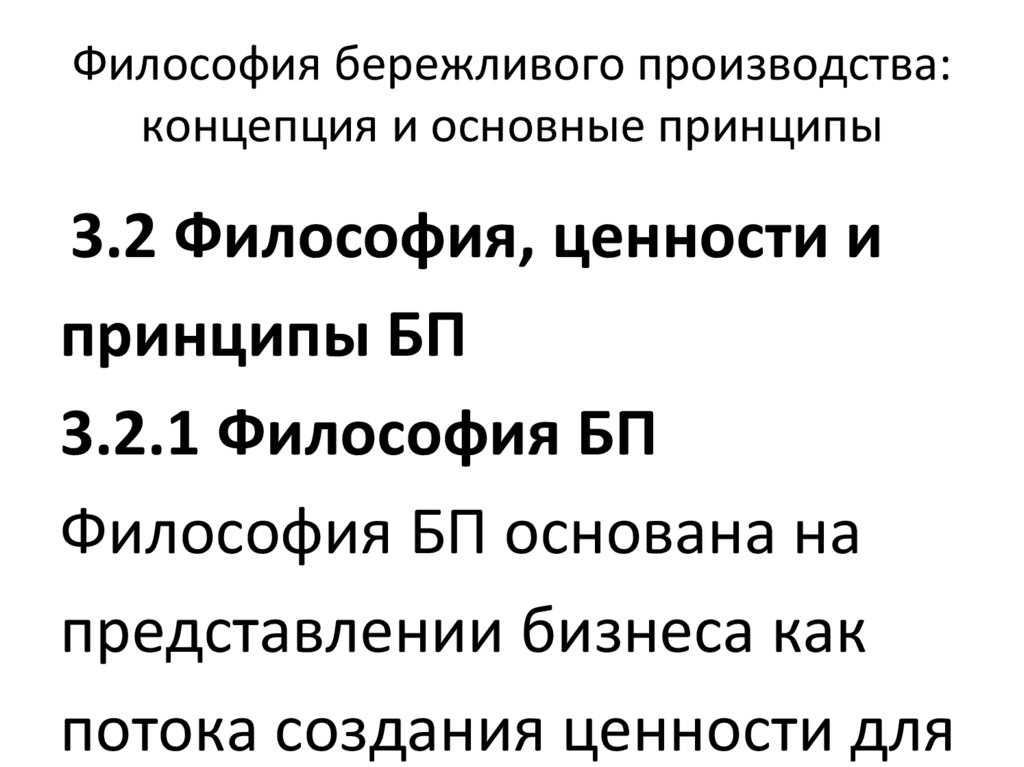 Философия бережливого производства: концепция и основные принципы

3.2 Философия, ценности и принципы БП

3.2.1 Философия БП

Философия БП основана на представлении бизнеса как потока создания ценности для